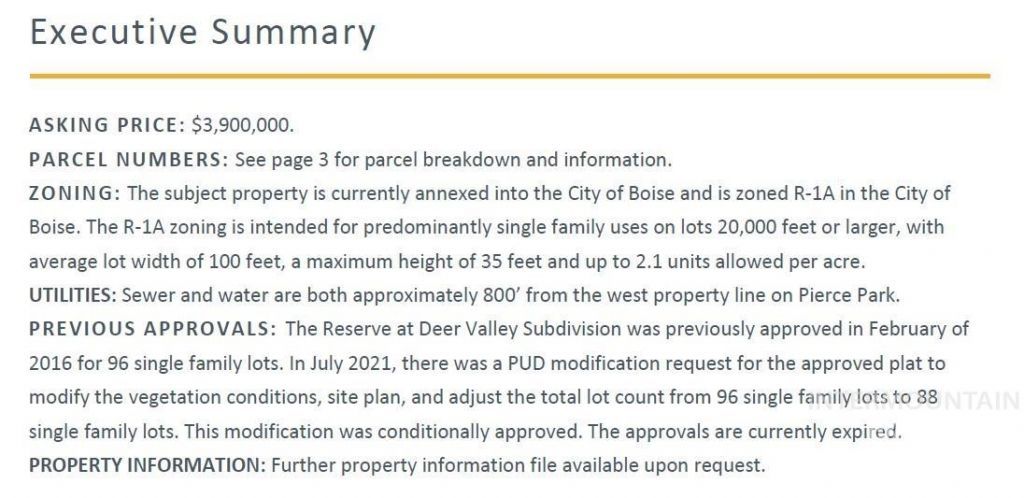 Executive Summary

ASKING PRICE: $3,900,000.

PARCEL NUMBERS: See page 3 for parcel breakdown and information.

ZONING: The subject property is currently annexed into the City of Boise and is zoned R-1A in the City of Boise. The R-1A zoning is intended for predominantly single family uses on lots 20,000 feet or larger, with average lot width of 100 feet, a maximum height of 35 feet and up to 2.1 units allowed per acre.

UTILITIES: Sewer and water are both approximately 800' from the west property line on Pierce Park.

PREVIOUS APPROVALS: The Reserve at Deer Valley Subdivision was previously approved in February of 2016 for 96 single family lots. In July 2021, there was a PUD modification request for the approved plat to modify the vegetation conditions, site plan, and adjust the total lot count from 96 single family lots to 88 single family lots. This modification was conditionally approved. The approvals are currently expired.

INTERMOUNTAIN

PROPERTY INFORMATION: Further property information file available upon request.